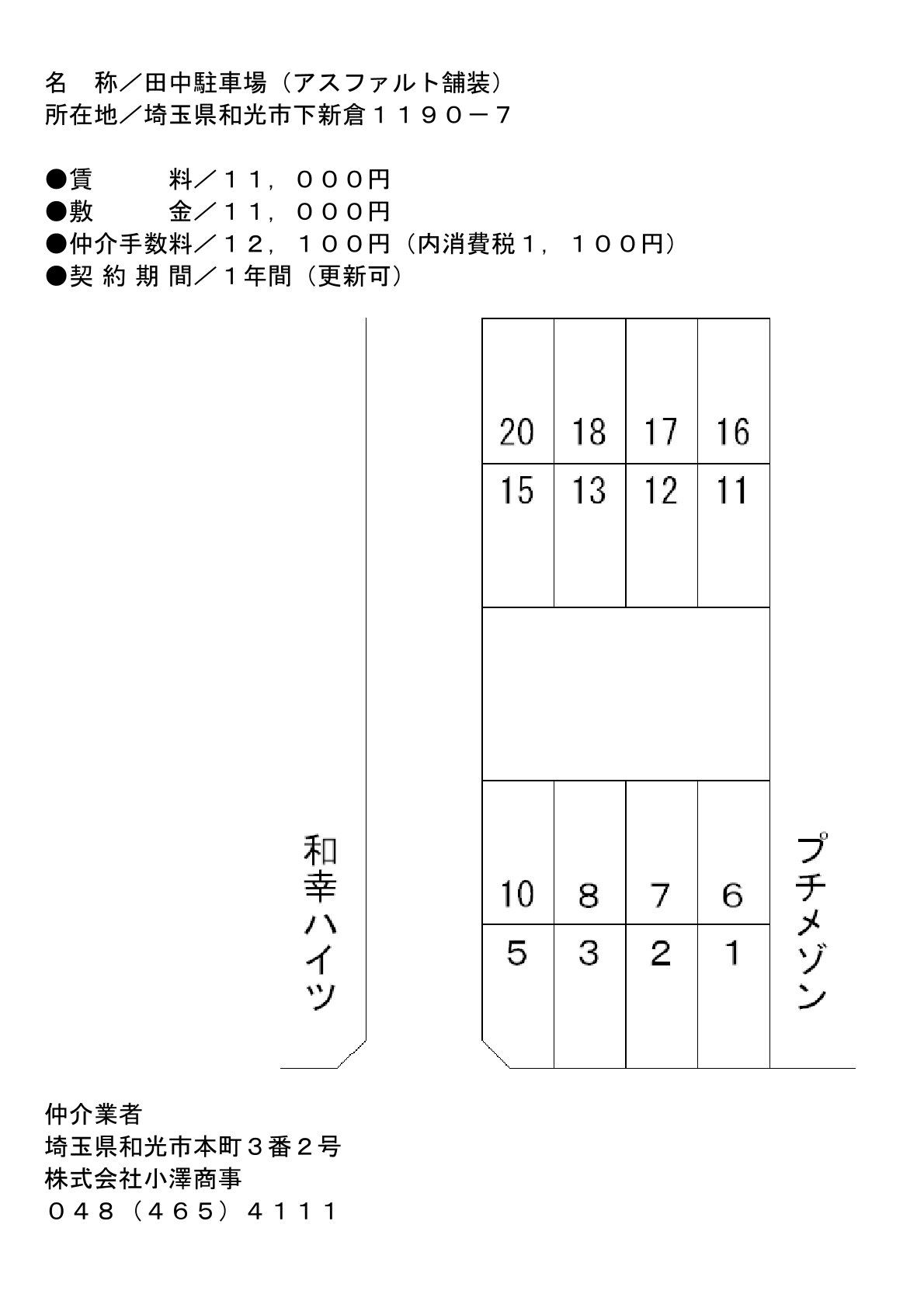 名　称／田中駐車場（アスファルト舗装）
所在地／埼玉県和光市下新倉１１９０－７

●賃　　　料／１１，０００円
●敷　　　金／１１，０００円
●仲介手数料／１２，１００円（内消費税１，１００円）
●契 約 期 間／１年間（更新可）

20 18 17 16
15 13 12 11

和幸ハイツ

10 8 7 6
5 3 2 1

プチメゾン

仲介業者
埼玉県和光市本町３番２号
株式会社小澤商事
０４８（４６５）４１１１